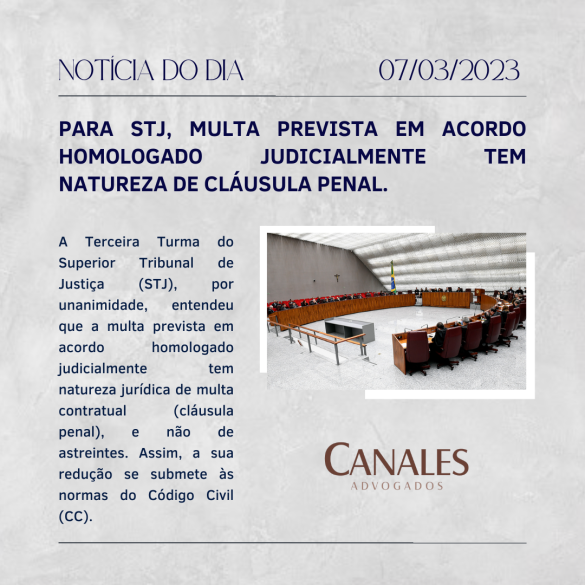 NOTÍCIA DO DIA 07/03/2023

PARA STJ, MULTA PREVISTA EM ACORDO HOMOLOGADO JUDICIALMENTE TEM NATUREZA DE CLÁUSULA PENAL.

A Terceira Turma do Superior Tribunal de Justiça (STJ), por unanimidade, entendeu que a multa prevista em acordo homologado judicialmente tem natureza jurídica de multa contratual (cláusula penal), e não de astreintes. Assim, a sua redução se submete às normas do Código Civil (CC).

CANALES
ADVOGADOS